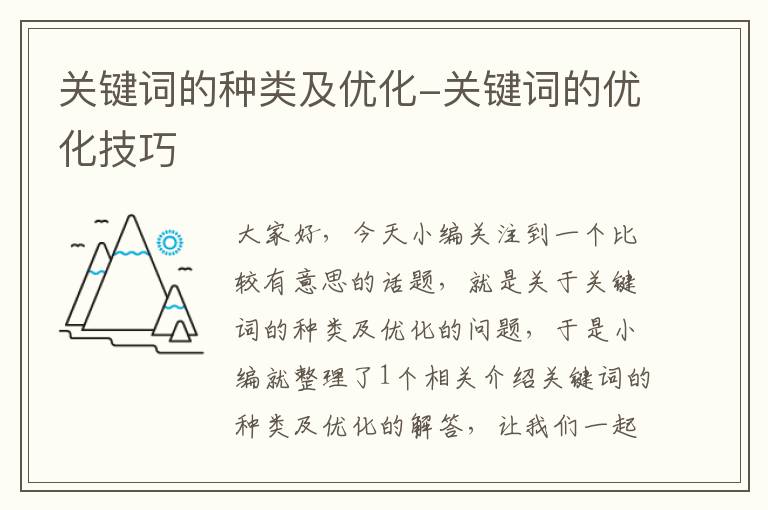 关键词的种类及优化-关键词的优化技巧

大家好，今天小编关注到一个比较有意思的话题，就是关于关键词的种类及优化的问题，于是小编就整理了1个相关介绍关键词的种类及优化的解答，让我们一起